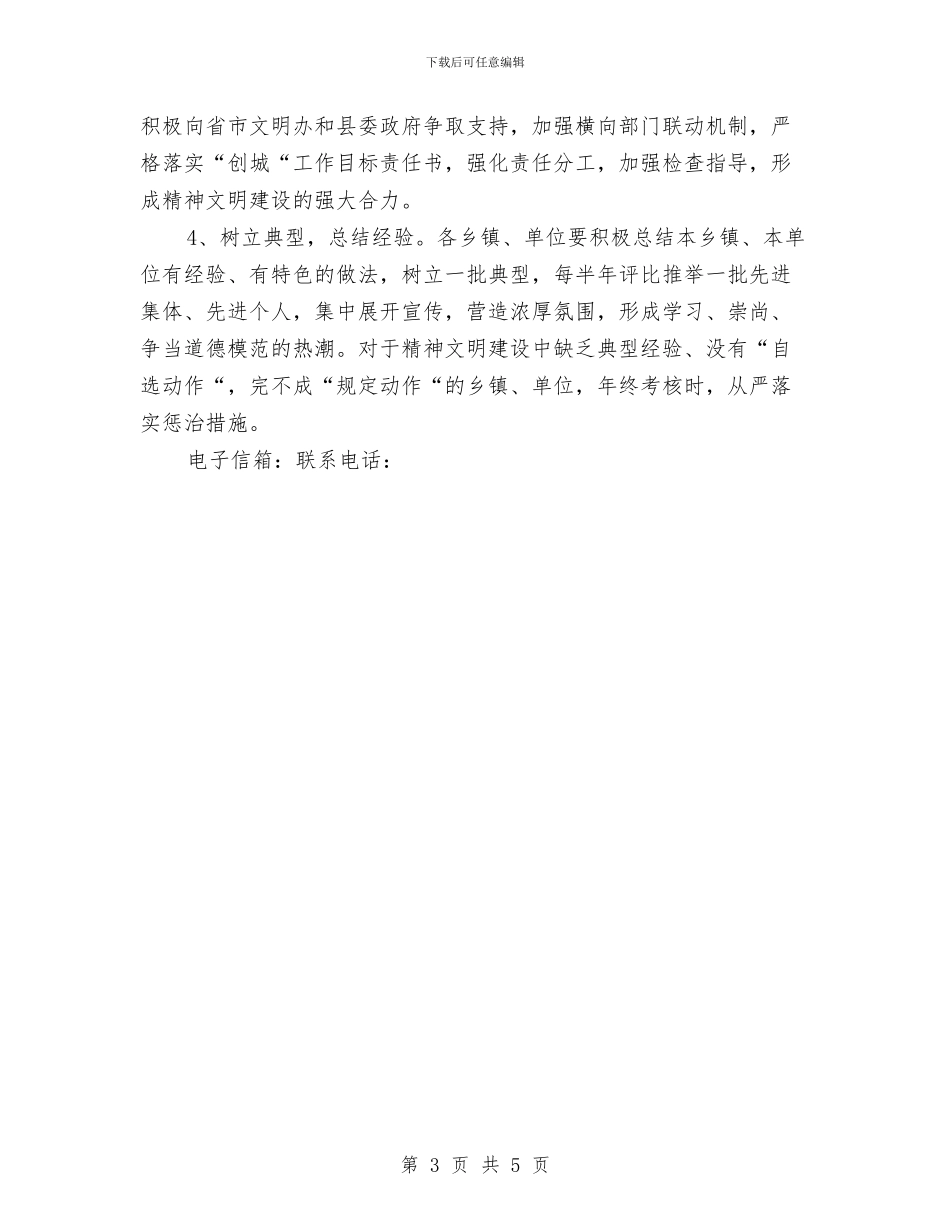 下载后可任意编辑

积极向省市文明办和县委政府争取支持，加强横向部门联动机制，严格落实“创城“工作目标责任书，强化责任分工，加强检查指导，形成精神文明建设的强大合力。

4、树立典型，总结经验。各乡镇、单位要积极总结本乡镇、本单位有经验、有特色的做法，树立一批典型，每半年评比推举一批先进集体、先进个人，集中展开宣传，营造浓厚氛围，形成学习、崇尚、争当道德模范的热潮。对于精神文明建设中缺乏典型经验、没有“自选动作“，完不成“规定动作“的乡镇、单位，年终考核时，从严落实惩治措施。

电子信箱：联系电话：

第 3 页 共 5 页